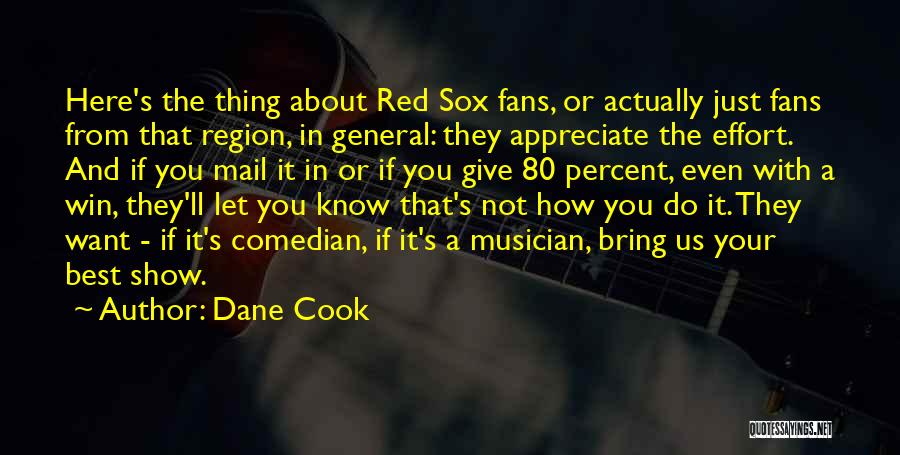 Here's the thing about Red Sox fans, or actually just fans from that region, in general: they appreciate the effort. And if you mail it in or if you give 80 percent, even with a win, they'll let you know that's not how you do it. They want - if it's comedian, if it's a musician, bring us your best show.

~ Author: Dane Cook

QUOTESSAYINGS.NET